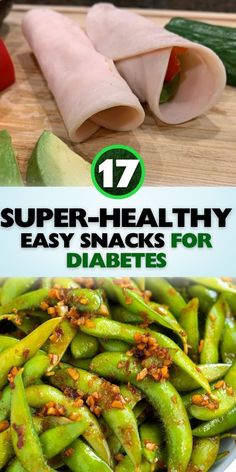 17

SUPER-HEALTHY EASY SNACKS FOR DIABETES